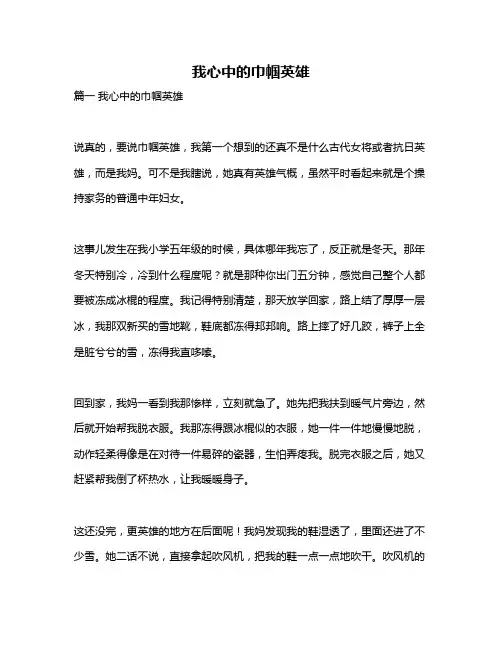 我心中的巾帼英雄

篇一 我心中的巾帼英雄

说真的，要说巾帼英雄，我第一个想到的还真不是什么古代女将或者抗日英雄，而是我妈。可不是我瞎说，她真有英雄气概，虽然平时看起来就是个操持家务的普通中年妇女。

这事儿发生在我小学五年级的时候，具体哪年我忘了，反正就是冬天。那年冬天特别冷，冷到什么程度呢？就是那种你出门五分钟，感觉自己整个人都要被冻成冰棍的程度。我记得特别清楚，那天放学回家，路上结了厚厚一层冰，我那双新买的雪地靴，鞋底都冻得邦邦响。路上摔了好几跤，裤子上全是脏兮兮的雪，冻得我直哆嗦。

回到家，我妈一看到我那惨样，立刻就急了。她先把我扶到暖气片旁边，然后就开始帮我脱衣服。我那冻得跟冰棍似的衣服，她一件一件地慢慢地脱，动作轻柔得像是在对待一件易碎的瓷器，生怕弄疼我。脱完衣服之后，她又赶紧帮我倒了杯热水，让我暖暖身子。

这还没完，更英雄的地方在后面呢！我妈发现我的鞋湿透了，里面还进了不少雪。她二话不说，直接拿起吹风机，把我的鞋一点一点地吹干。吹风机的